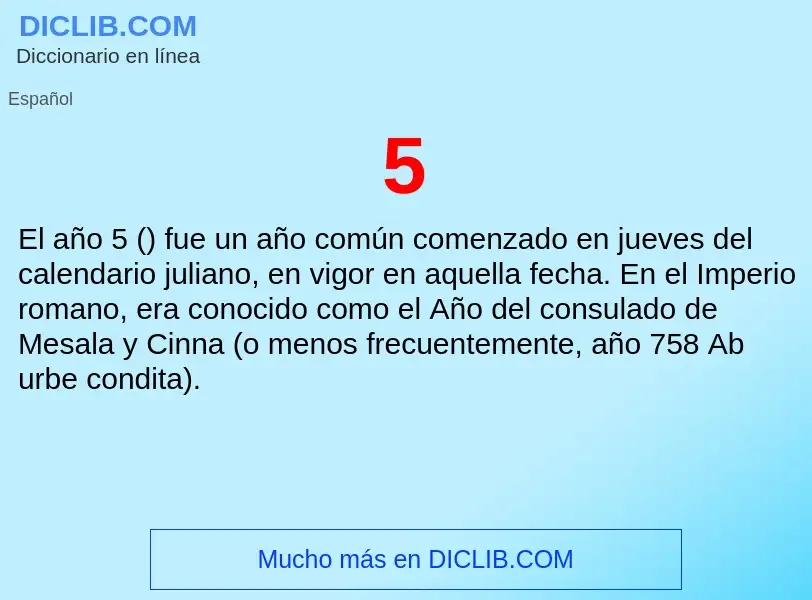 DICLIB.COM
Diccionario en línea

Español

5

El año 5 () fue un año común comenzado en jueves del calendario juliano, en vigor en aquella fecha. En el Imperio romano, era conocido como el Año del consulado de Mesala y Cinna (o menos frecuentemente, año 758 Ab urbe condita).

Mucho más en DICLIB.COM